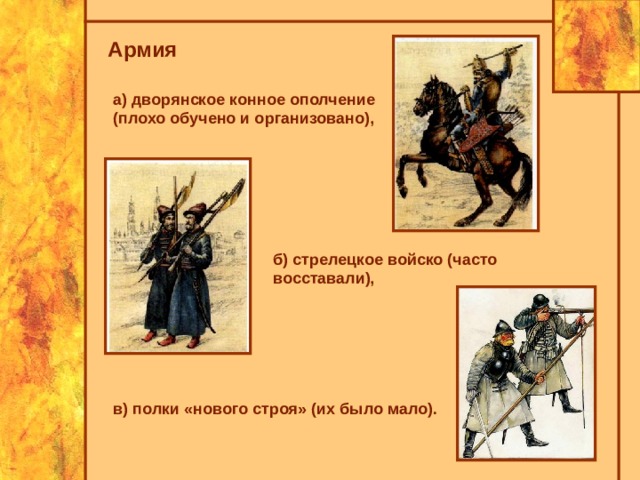 Армия

а) дворянское конное ополчение (плохо обучено и организовано),

б) стрелецкое войско (часто восставали),

в) полки «нового строя» (их было мало).